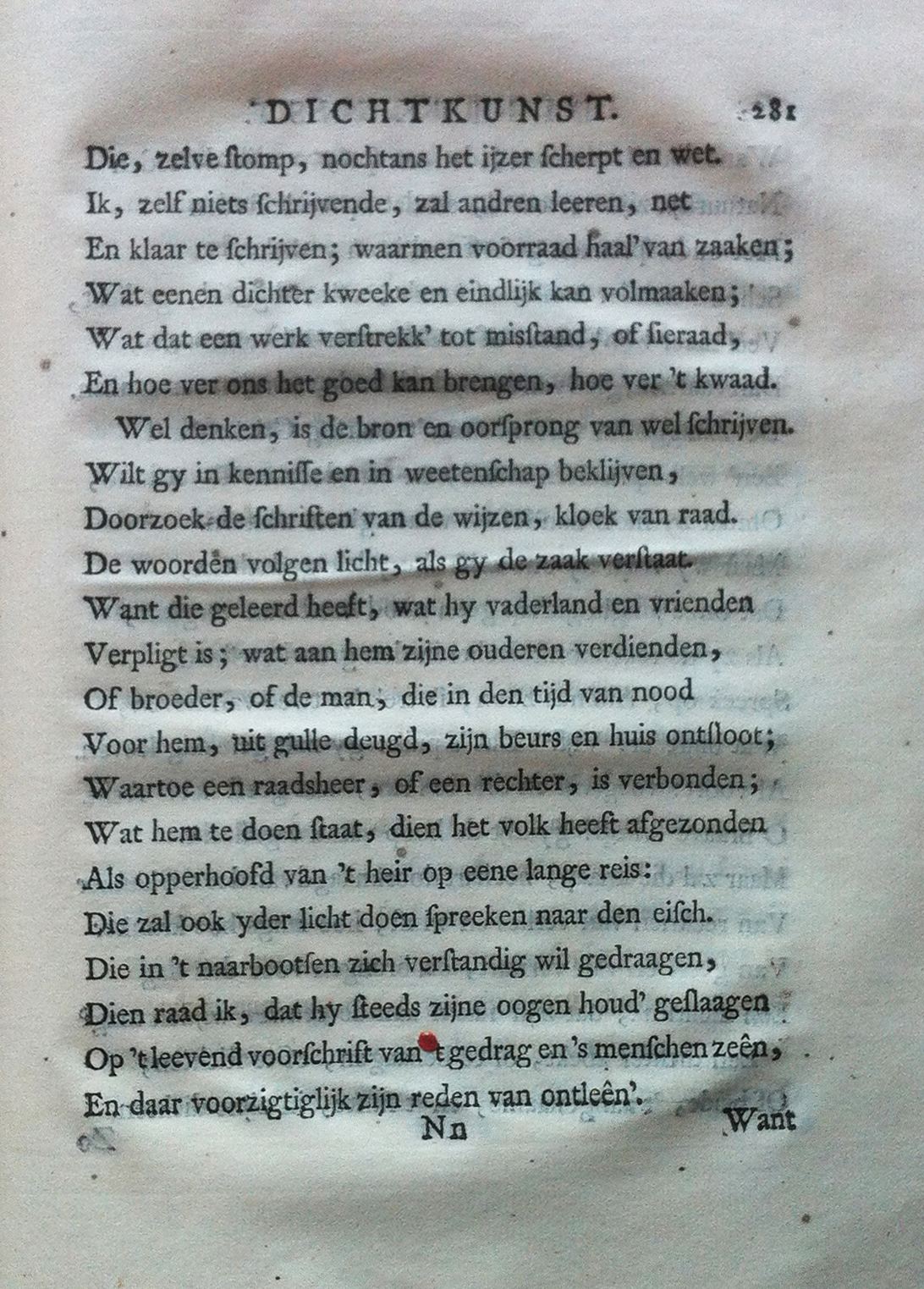 DICHTKUNST. 281

Die, zelve ſtomp, nochtans het ijzer ſcherpt en wet.
Ik, zelf niets ſchrijvende, zal andren leeren, net
En klaar te ſchrijven; waarmen voorraad haal' van zaaken;
Wat eenen dichter kweeke en eindlijk kan volmaaken;
Wat dat een werk verſtrekk' tot misſtand, of ſieraad,
En hoe ver ons het goed kan brengen, hoe ver 't kwaad.

Wel denken, is de bron en oorſprong van wel ſchrijven.
Wilt gy in kenniſſe en in weetenſchap beklijven,
Doorzoek de ſchriften van de wijzen, kloek van raad.
De woorden volgen licht, als gy de zaak verſtaat.
Want die geleerd heeft, wat hy vaderland en vrienden
Verpligt is; wat aan hem zijne ouderen verdienden,
Of broeder, of de man, die in den tijd van nood
Voor hem, uit gulle deugd, zijn beurs en huis ontſloot;
Waartoe een raadsheer, of een rechter, is verbonden;
Wat hem te doen ſtaat, dien het volk heeft afgezonden
Als opperhoofd van 't heir op eene lange reis:
Die zal ook yder licht doen ſpreeken naar den eiſch.
Die in 't naarbootſen zich verſtandig wil gedraagen,
Dien raad ik, dat hy ſteeds zijne oogen houd' geſlaagen
Op 't leevend voorſchrift van 't gedrag en 's menſchen zeên,
En daar voorzigtiglijk zijn reden van ontleên'.

Nn Want